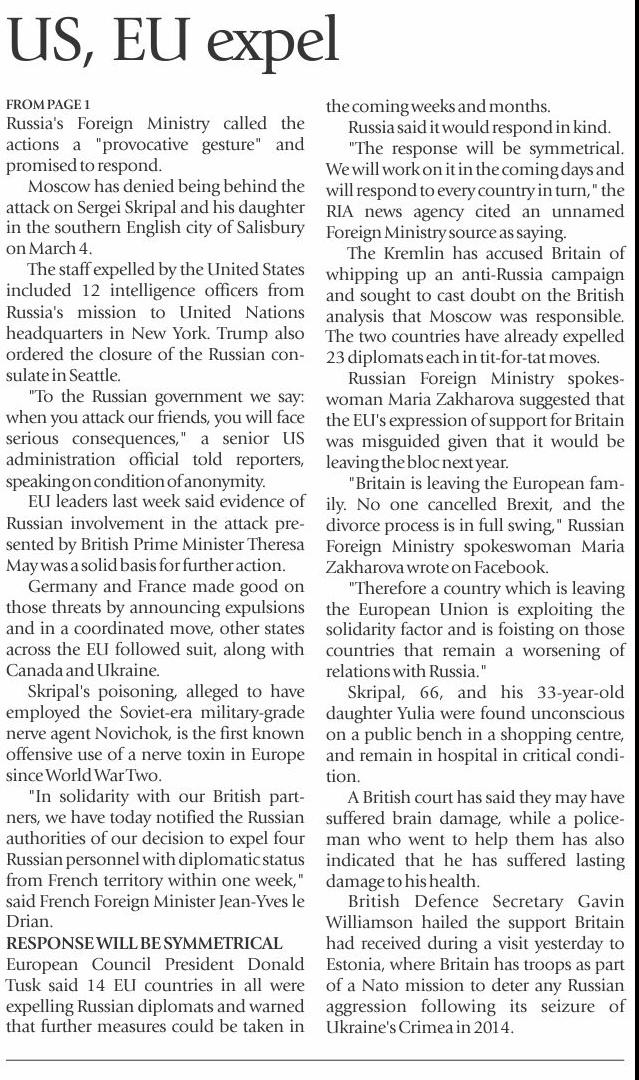 US, EU expel

FROM PAGE 1
Russia's Foreign Ministry called the actions a "provocative gesture" and promised to respond.

Moscow has denied being behind the attack on Sergei Skripal and his daughter in the southern English city of Salisbury on March 4.

The staff expelled by the United States included 12 intelligence officers from Russia's mission to United Nations headquarters in New York. Trump also ordered the closure of the Russian consulate in Seattle.

"To the Russian government we say: when you attack our friends, you will face serious consequences," a senior US administration official told reporters, speaking on condition of anonymity.

EU leaders last week said evidence of Russian involvement in the attack presented by British Prime Minister Theresa May was a solid basis for further action.

Germany and France made good on those threats by announcing expulsions and in a coordinated move, other states across the EU followed suit, along with Canada and Ukraine.

Skripal's poisoning, alleged to have employed the Soviet-era military-grade nerve agent Novichok, is the first known offensive use of a nerve toxin in Europe since World War Two.

"In solidarity with our British partners, we have today notified the Russian authorities of our decision to expel four Russian personnel with diplomatic status from French territory within one week," said French Foreign Minister Jean-Yves le Drian.

RESPONSE WILL BE SYMMETRICAL
European Council President Donald Tusk said 14 EU countries in all were expelling Russian diplomats and warned that further measures could be taken in the coming weeks and months.

Russia said it would respond in kind.

"The response will be symmetrical. We will work on it in the coming days and will respond to every country in turn," the RIA news agency cited an unnamed Foreign Ministry source as saying.

The Kremlin has accused Britain of whipping up an anti-Russia campaign and sought to cast doubt on the British analysis that Moscow was responsible. The two countries have already expelled 23 diplomats each in tit-for-tat moves.

Russian Foreign Ministry spokeswoman Maria Zakharova suggested that the EU's expression of support for Britain was misguided given that it would be leaving the bloc next year.

"Britain is leaving the European family. No one cancelled Brexit, and the divorce process is in full swing," Russian Foreign Ministry spokeswoman Maria Zakharova wrote on Facebook.

"Therefore a country which is leaving the European Union is exploiting the solidarity factor and is foisting on those countries that remain a worsening of relations with Russia."

Skripal, 66, and his 33-year-old daughter Yulia were found unconscious on a public bench in a shopping centre, and remain in hospital in critical condition.

A British court has said they may have suffered brain damage, while a policeman who went to help them has also indicated that he has suffered lasting damage to his health.

British Defence Secretary Gavin Williamson hailed the support Britain had received during a visit yesterday to Estonia, where Britain has troops as part of a Nato mission to deter any Russian aggression following its seizure of Ukraine's Crimea in 2014.